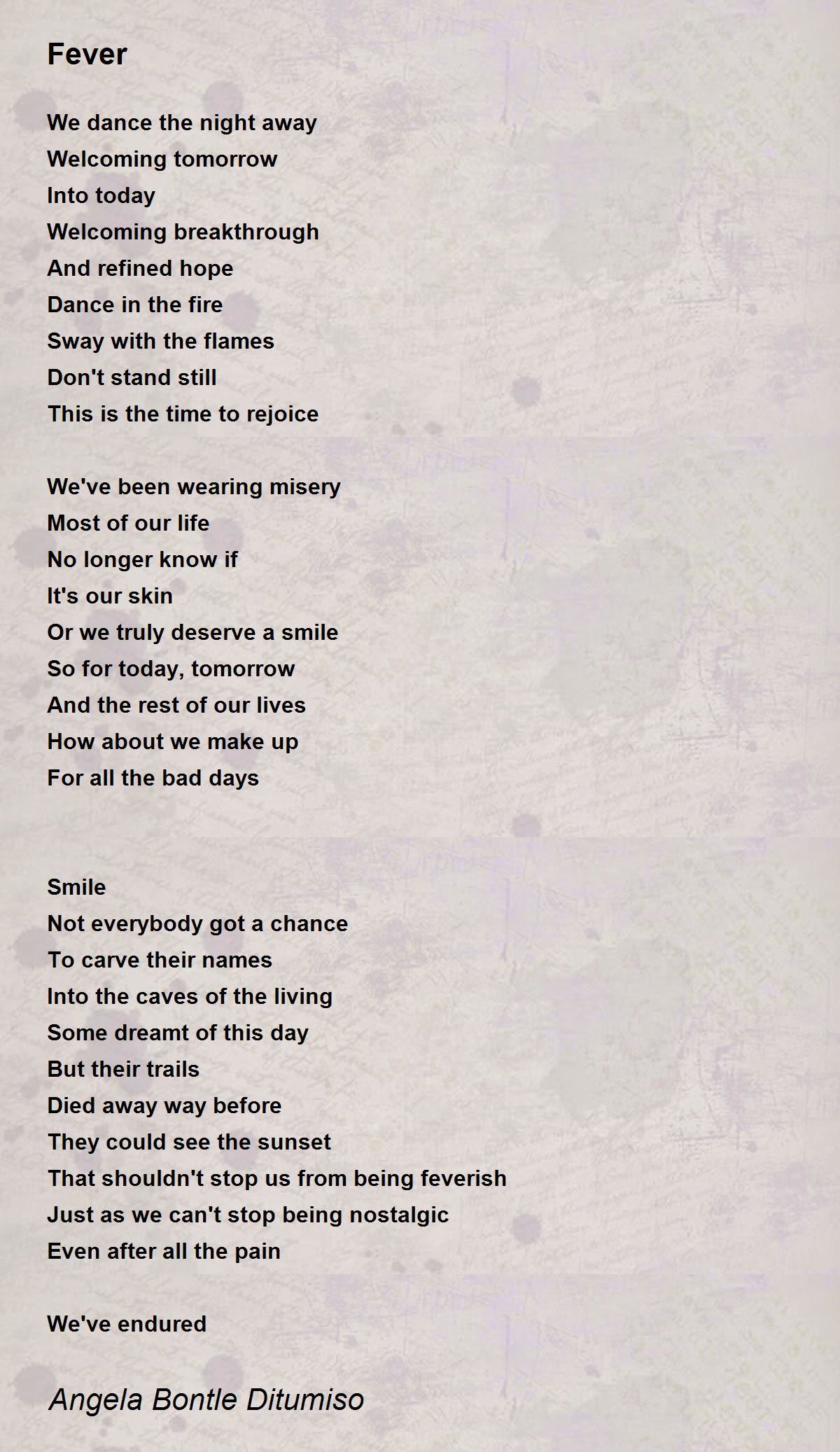 Fever

We dance the night away
Welcoming tomorrow
Into today
Welcoming breakthrough
And refined hope
Dance in the fire
Sway with the flames
Don't stand still
This is the time to rejoice

We've been wearing misery
Most of our life
No longer know if
It's our skin
Or we truly deserve a smile
So for today, tomorrow
And the rest of our lives
How about we make up
For all the bad days

Smile
Not everybody got a chance
To carve their names
Into the caves of the living
Some dreamt of this day
But their trails
Died away way before
They could see the sunset
That shouldn't stop us from being feverish
Just as we can't stop being nostalgic
Even after all the pain

We've endured

Angela Bontle Ditumiso